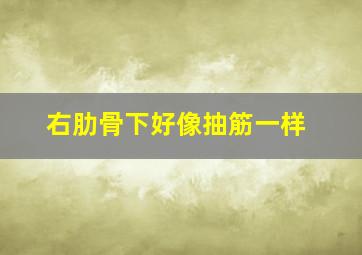 右肋骨下好像抽筋一样